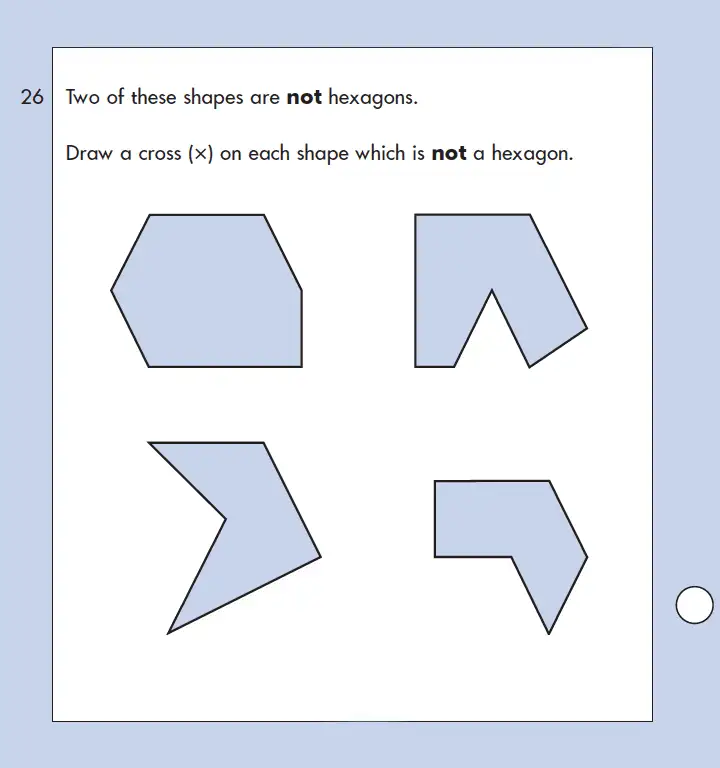 26 Two of these shapes are **not** hexagons.

Draw a cross (×) on each shape which is **not** a hexagon.